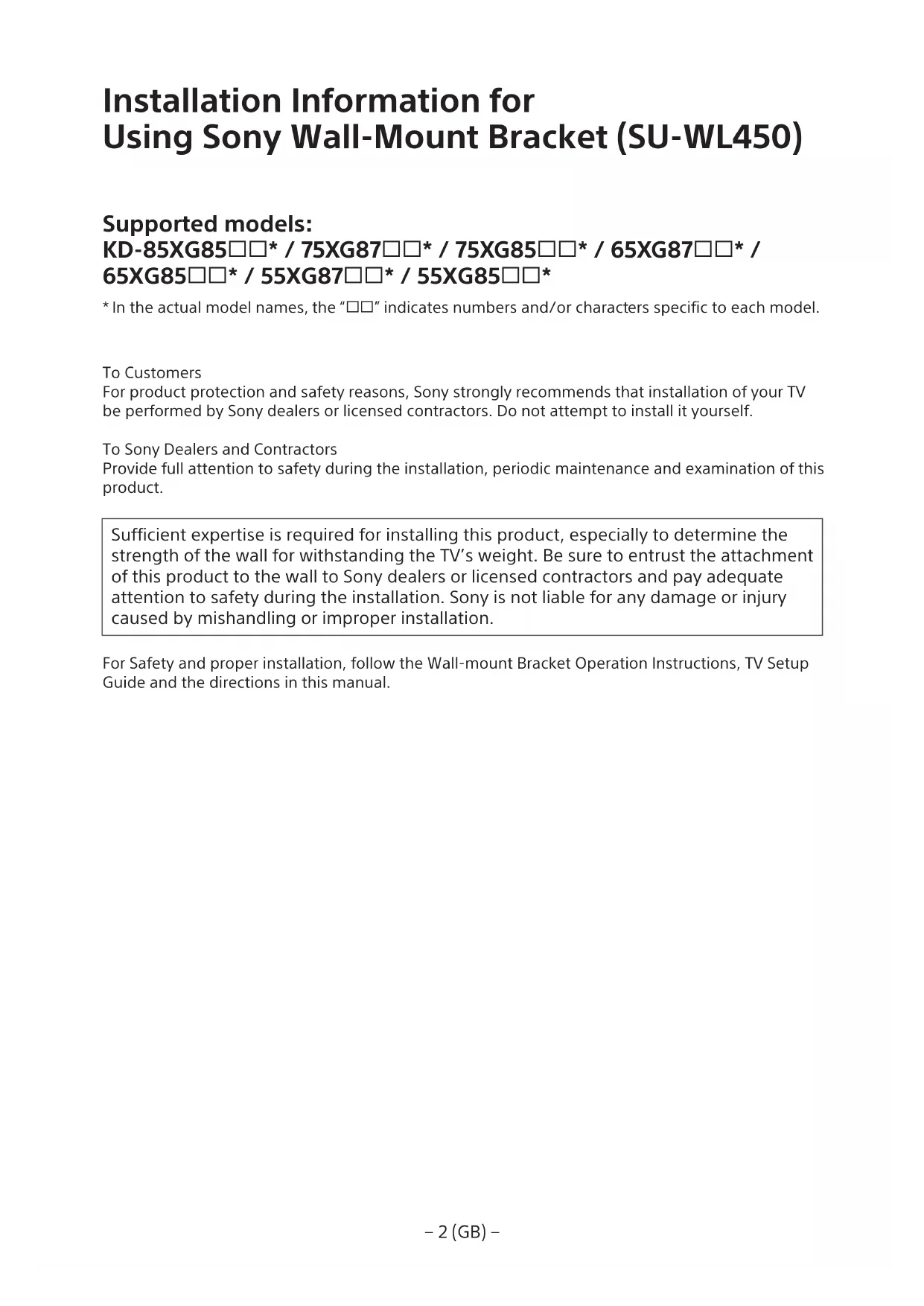 Installation Information for
Using Sony Wall-Mount Bracket (SU-WL450)

Supported models:
KD-85XG85□□* / 75XG87□□* / 75XG85□□* / 65XG87□□* / 65XG85□□* / 55XG87□□* / 55XG85□□*

* In the actual model names, the "□□" indicates numbers and/or characters specific to each model.

To Customers
For product protection and safety reasons, Sony strongly recommends that installation of your TV be performed by Sony dealers or licensed contractors. Do not attempt to install it yourself.

To Sony Dealers and Contractors
Provide full attention to safety during the installation, periodic maintenance and examination of this product.

Sufficient expertise is required for installing this product, especially to determine the strength of the wall for withstanding the TV's weight. Be sure to entrust the attachment of this product to the wall to Sony dealers or licensed contractors and pay adequate attention to safety during the installation. Sony is not liable for any damage or injury caused by mishandling or improper installation.

For Safety and proper installation, follow the Wall-mount Bracket Operation Instructions, TV Setup Guide and the directions in this manual.

– 2 (GB) –